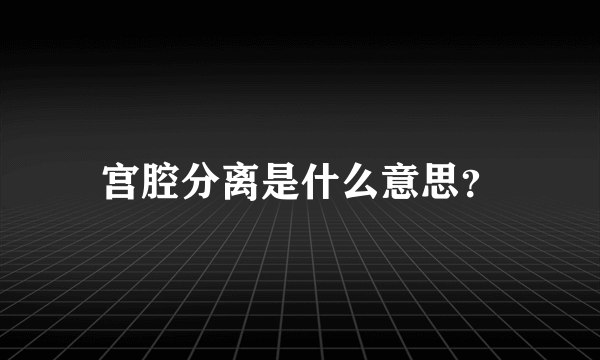 宫腔分离是什么意思?